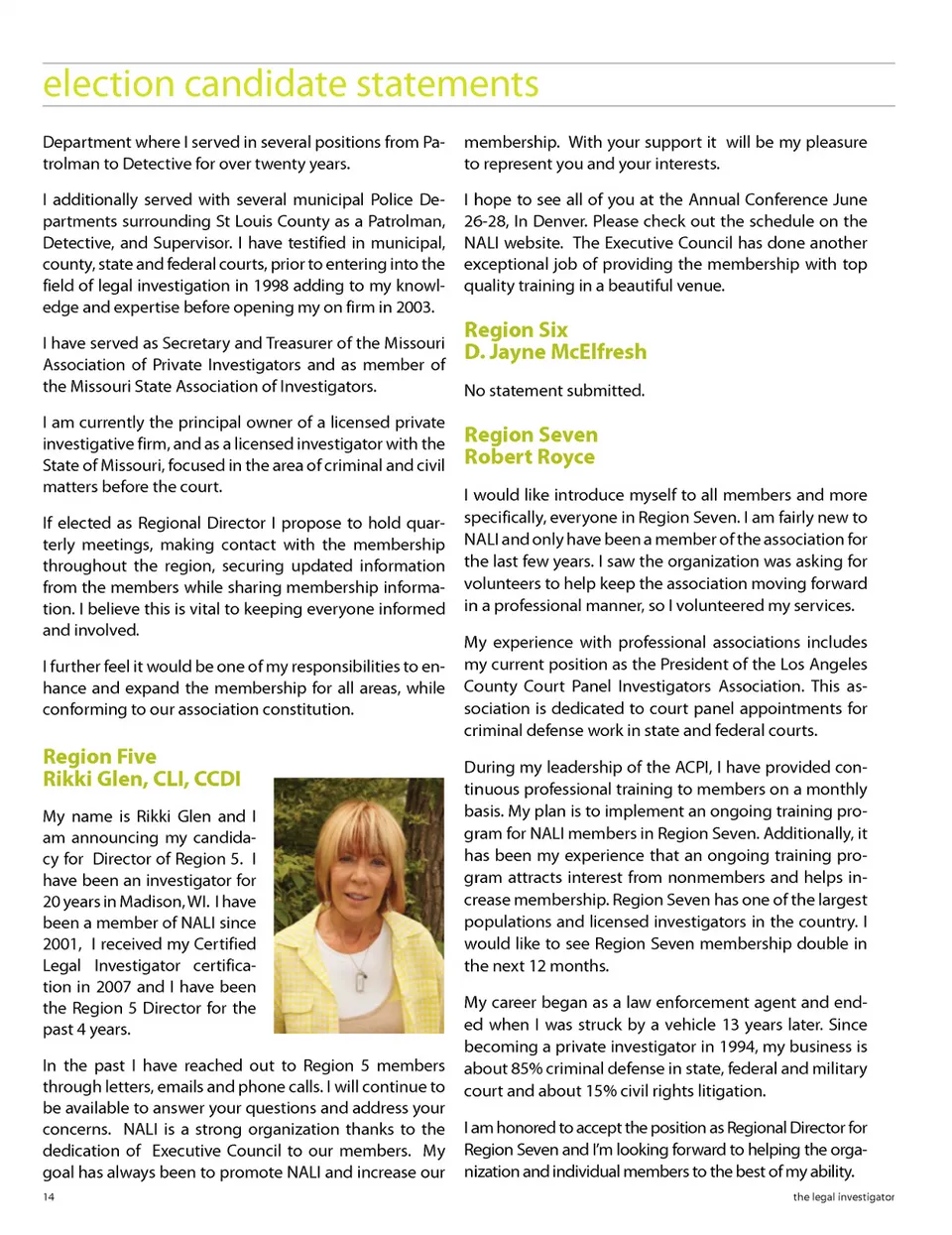 election candidate statements

Department where I served in several positions from Patrolman to Detective for over twenty years.

I additionally served with several municipal Police Departments surrounding St Louis County as a Patrolman, Detective, and Supervisor. I have testified in municipal, county, state and federal courts, prior to entering into the field of legal investigation in 1998 adding to my knowledge and expertise before opening my on firm in 2003.

I have served as Secretary and Treasurer of the Missouri Association of Private Investigators and as member of the Missouri State Association of Investigators.

I am currently the principal owner of a licensed private investigative firm, and as a licensed investigator with the State of Missouri, focused in the area of criminal and civil matters before the court.

If elected as Regional Director I propose to hold quarterly meetings, making contact with the membership throughout the region, securing updated information from the members while sharing membership information. I believe this is vital to keeping everyone informed and involved.

I further feel it would be one of my responsibilities to enhance and expand the membership for all areas, while conforming to our association constitution.

Region Five
Rikki Glen, CLI, CCDI

My name is Rikki Glen and I am announcing my candidacy for Director of Region 5. I have been an investigator for 20 years in Madison, WI. I have been a member of NALI since 2001, I received my Certified Legal Investigator certification in 2007 and I have been the Region 5 Director for the past 4 years.

In the past I have reached out to Region 5 members through letters, emails and phone calls. I will continue to be available to answer your questions and address your concerns. NALI is a strong organization thanks to the dedication of Executive Council to our members. My goal has always been to promote NALI and increase our membership. With your support it will be my pleasure to represent you and your interests.

I hope to see all of you at the Annual Conference June 26-28, In Denver. Please check out the schedule on the NALI website. The Executive Council has done another exceptional job of providing the membership with top quality training in a beautiful venue.

Region Six
D. Jayne McElfresh

No statement submitted.

Region Seven
Robert Royce

I would like introduce myself to all members and more specifically, everyone in Region Seven. I am fairly new to NALI and only have been a member of the association for the last few years. I saw the organization was asking for volunteers to help keep the association moving forward in a professional manner, so I volunteered my services.

My experience with professional associations includes my current position as the President of the Los Angeles County Court Panel Investigators Association. This association is dedicated to court panel appointments for criminal defense work in state and federal courts.

During my leadership of the ACPI, I have provided continuous professional training to members on a monthly basis. My plan is to implement an ongoing training program for NALI members in Region Seven. Additionally, it has been my experience that an ongoing training program attracts interest from nonmembers and helps increase membership. Region Seven has one of the largest populations and licensed investigators in the country. I would like to see Region Seven membership double in the next 12 months.

My career began as a law enforcement agent and ended when I was struck by a vehicle 13 years later. Since becoming a private investigator in 1994, my business is about 85% criminal defense in state, federal and military court and about 15% civil rights litigation.

I am honored to accept the position as Regional Director for Region Seven and I'm looking forward to helping the organization and individual members to the best of my ability.

14

the legal investigator